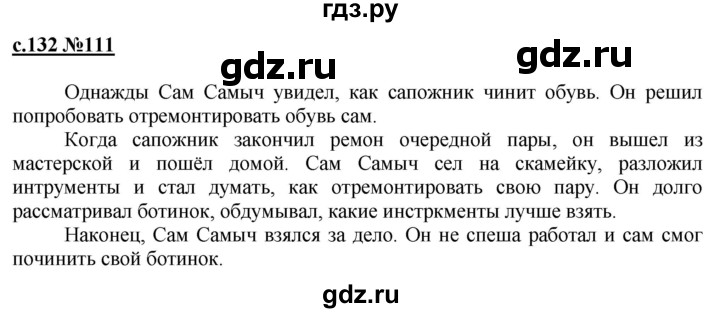 гдз.ру

с.132 №111

gdz.ru

gdz.ru

Однажды Сам Самыч увидел, как сапожник чинит обувь. Он решил попробовать отремонтировать обувь сам.

Когда сапожник закончил ремон очередной пары, он вышел из мастерской и пошёл домой. Сам Самыч сел на скамейку, разложил интрументы и стал думать, как отремонтировать свою пару. Он долго рассматривал ботинок, обдумывал, какие инстркменты лучше взять.

Наконец, Сам Самыч взялся за дело. Он не спеша работал и сам смог починить свой ботинок.

gdz.ru